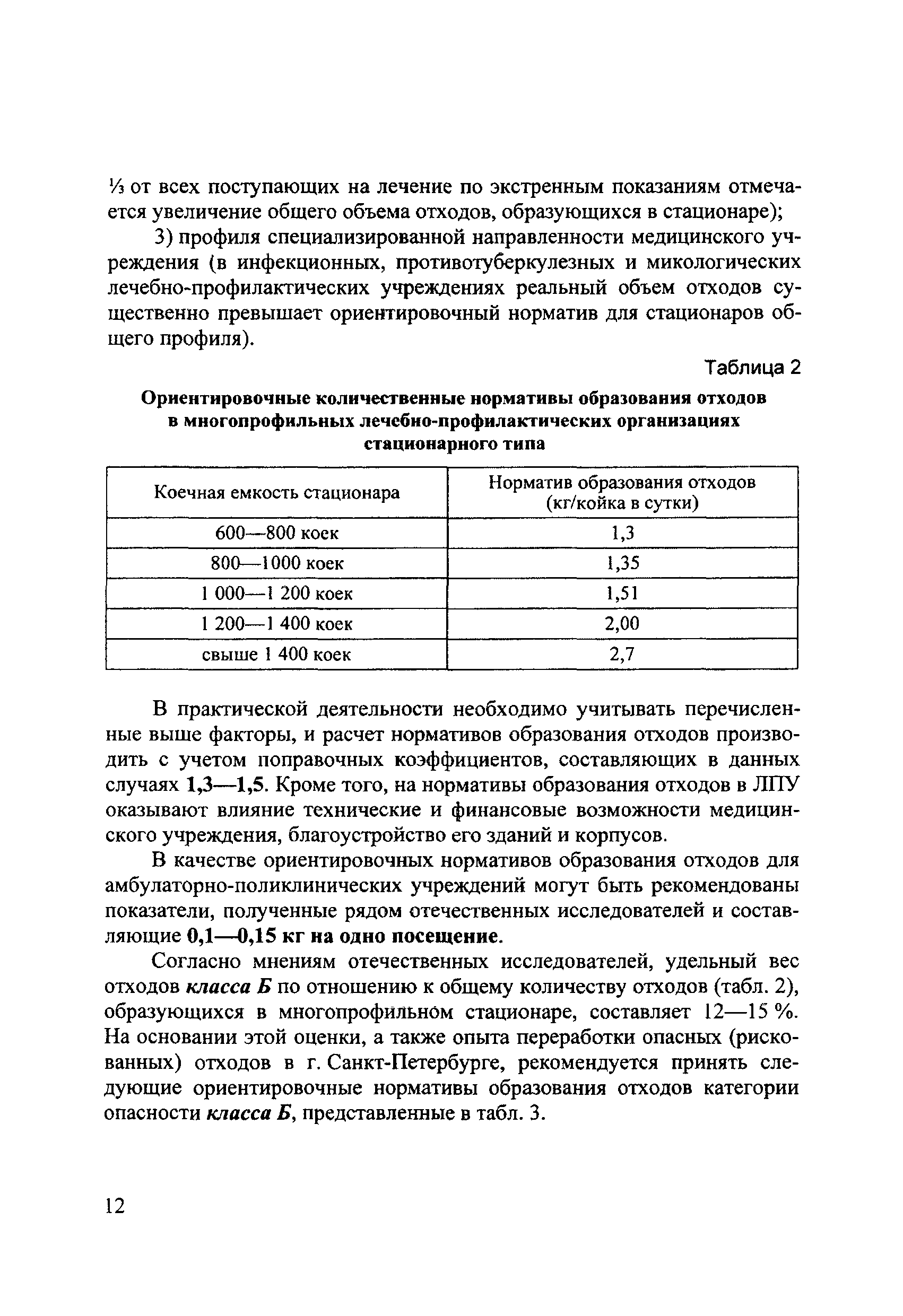 ⅓ от всех поступающих на лечение по экстренным показаниям отмечается увеличение общего объема отходов, образующихся в стационаре);

3) профиля специализированной направленности медицинского учреждения (в инфекционных, противотуберкулезных и микологических лечебно-профилактических учреждениях реальный объем отходов существенно превышает ориентировочный норматив для стационаров общего профиля).

Таблица 2

Ориентировочные количественные нормативы образования отходов в многопрофильных лечебно-профилактических организациях стационарного типа

| Коечная емкость стационара | Норматив образования отходов (кг/койка в сутки) |
|---|---|
| 600—800 коек | 1,3 |
| 800—1000 коек | 1,35 |
| 1 000—1 200 коек | 1,51 |
| 1 200—1 400 коек | 2,00 |
| свыше 1 400 коек | 2,7 |

В практической деятельности необходимо учитывать перечисленные выше факторы, и расчет нормативов образования отходов производить с учетом поправочных коэффициентов, составляющих в данных случаях 1,3—1,5. Кроме того, на нормативы образования отходов в ЛПУ оказывают влияние технические и финансовые возможности медицинского учреждения, благоустройство его зданий и корпусов.

В качестве ориентировочных нормативов образования отходов для амбулаторно-поликлинических учреждений могут быть рекомендованы показатели, полученные рядом отечественных исследователей и составляющие 0,1—0,15 кг на одно посещение.

Согласно мнениям отечественных исследователей, удельный вес отходов класса Б по отношению к общему количеству отходов (табл. 2), образующихся в многопрофильном стационаре, составляет 12—15 %. На основании этой оценки, а также опыта переработки опасных (рискованных) отходов в г. Санкт-Петербурге, рекомендуется принять следующие ориентировочные нормативы образования отходов категории опасности класса Б, представленные в табл. 3.

12